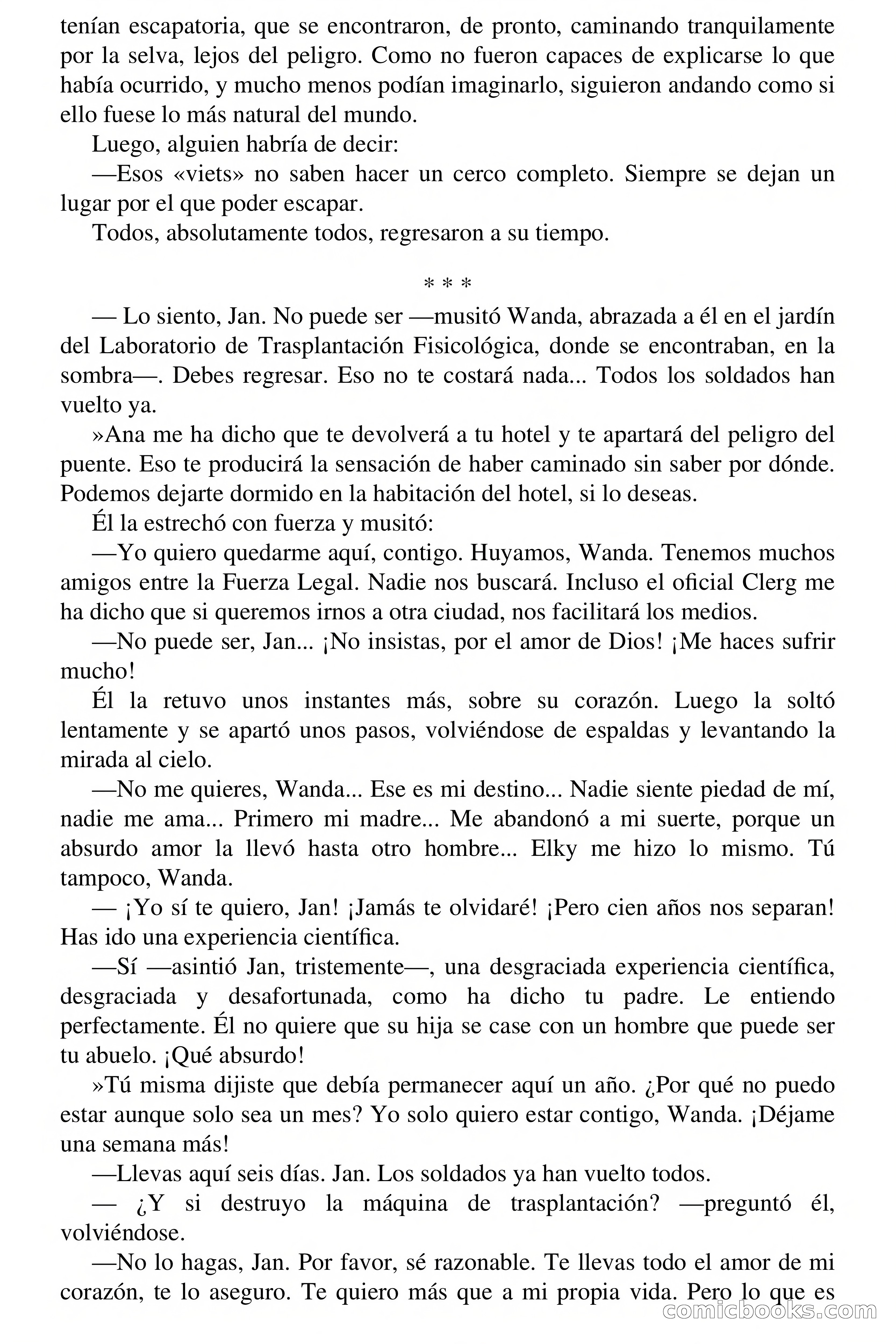 tenían escapatoria, que se encontraron, de pronto, caminando tranquilamente por la selva, lejos del peligro. Como no fueron capaces de explicarse lo que había ocurrido, y mucho menos podían imaginarlo, siguieron andando como si ello fuese lo más natural del mundo.

Luego, alguien habría de decir:

—Esos «viets» no saben hacer un cerco completo. Siempre se dejan un lugar por el que poder escapar.

Todos, absolutamente todos, regresaron a su tiempo.

* * *

— Lo siento, Jan. No puede ser —musitó Wanda, abrazada a él en el jardín del Laboratorio de Trasplantación Fisicológica, donde se encontraban, en la sombra—. Debes regresar. Eso no te costará nada... Todos los soldados han vuelto ya.

»Ana me ha dicho que te devolverá a tu hotel y te apartará del peligro del puente. Eso te producirá la sensación de haber caminado sin saber por dónde. Podemos dejarte dormido en la habitación del hotel, si lo deseas.

Él la estrechó con fuerza y musitó:

—Yo quiero quedarme aquí, contigo. Huyamos, Wanda. Tenemos muchos amigos entre la Fuerza Legal. Nadie nos buscará. Incluso el oficial Clerg me ha dicho que si queremos irnos a otra ciudad, nos facilitará los medios.

—No puede ser, Jan... ¡No insistas, por el amor de Dios! ¡Me haces sufrir mucho!

Él la retuvo unos instantes más, sobre su corazón. Luego la soltó lentamente y se apartó unos pasos, volviéndose de espaldas y levantando la mirada al cielo.

—No me quieres, Wanda... Ese es mi destino... Nadie siente piedad de mí, nadie me ama... Primero mi madre... Me abandonó a mi suerte, porque un absurdo amor la llevó hasta otro hombre... Elky me hizo lo mismo. Tú tampoco, Wanda.

— ¡Yo sí te quiero, Jan! ¡Jamás te olvidaré! ¡Pero cien años nos separan! Has ido una experiencia científica.

—Sí —asintió Jan, tristemente—, una desgraciada experiencia científica, desgraciada y desafortunada, como ha dicho tu padre. Le entiendo perfectamente. Él no quiere que su hija se case con un hombre que puede ser tu abuelo. ¡Qué absurdo!

»Tú misma dijiste que debía permanecer aquí un año. ¿Por qué no puedo estar aunque solo sea un mes? Yo solo quiero estar contigo, Wanda. ¡Déjame una semana más!

—Llevas aquí seis días. Jan. Los soldados ya han vuelto todos.

— ¿Y si destruyo la máquina de trasplantación? —preguntó él, volviéndose.

—No lo hagas, Jan. Por favor, sé razonable. Te llevas todo el amor de mi corazón, te lo aseguro. Te quiero más que a mi propia vida. Pero lo que es

comicbooks.com